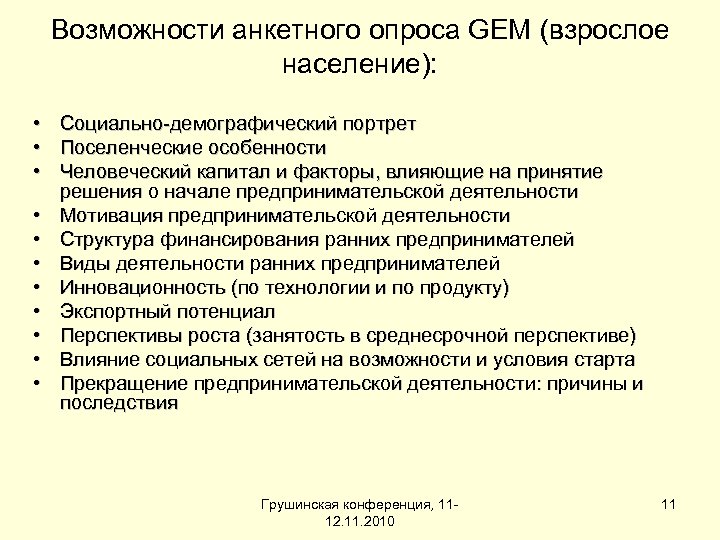 Возможности анкетного опроса GEM (взрослое население):

• Социально-демографический портрет
• Поселенческие особенности
• Человеческий капитал и факторы, влияющие на принятие решения о начале предпринимательской деятельности
• Мотивация предпринимательской деятельности
• Структура финансирования ранних предпринимателей
• Виды деятельности ранних предпринимателей
• Инновационность (по технологии и по продукту)
• Экспортный потенциал
• Перспективы роста (занятость в среднесрочной перспективе)
• Влияние социальных сетей на возможности и условия старта
• Прекращение предпринимательской деятельности: причины и последствия

Грушинская конференция, 11-12.11.2010

11